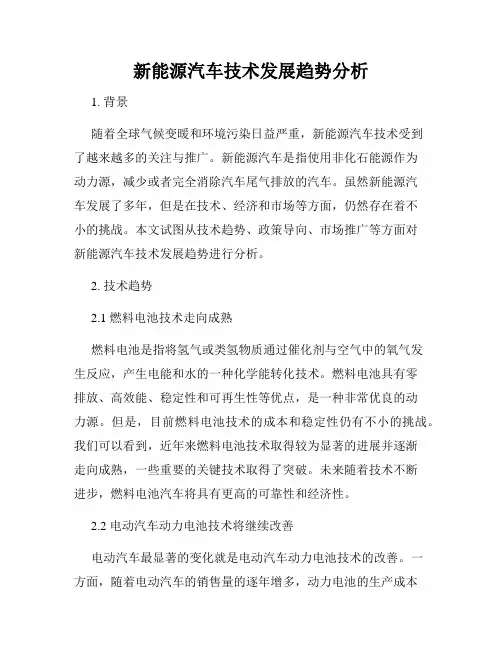 新能源汽车技术发展趋势分析

1. 背景

随着全球气候变暖和环境污染日益严重，新能源汽车技术受到了越来越多的关注与推广。新能源汽车是指使用非化石能源作为动力源，减少或者完全消除汽车尾气排放的汽车。虽然新能源汽车发展了多年，但是在技术、经济和市场等方面，仍然存在着不小的挑战。本文试图从技术趋势、政策导向、市场推广等方面对新能源汽车技术发展趋势进行分析。

2. 技术趋势

2.1 燃料电池技术走向成熟

燃料电池是指将氢气或类氢物质通过催化剂与空气中的氧气发生反应，产生电能和水的一种化学能转化技术。燃料电池具有零排放、高效能、稳定性和可再生性等优点，是一种非常优良的动力源。但是，目前燃料电池技术的成本和稳定性仍有不小的挑战。我们可以看到，近年来燃料电池技术取得较为显著的进展并逐渐走向成熟，一些重要的关键技术取得了突破。未来随着技术不断进步，燃料电池汽车将具有更高的可靠性和经济性。

2.2 电动汽车动力电池技术将继续改善

电动汽车最显著的变化就是电动汽车动力电池技术的改善。一方面，随着电动汽车的销售量的逐年增多，动力电池的生产成本